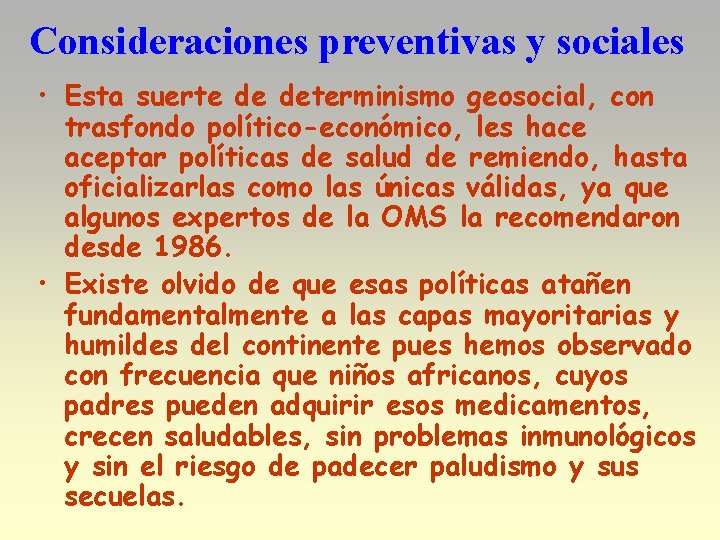 Consideraciones preventivas y sociales

• Esta suerte de determinismo geosocial, con trasfondo político-económico, les hace aceptar políticas de salud de remiendo, hasta oficializarlas como las únicas válidas, ya que algunos expertos de la OMS la recomendaron desde 1986.

• Existe olvido de que esas políticas atañen fundamentalmente a las capas mayoritarias y humildes del continente pues hemos observado con frecuencia que niños africanos, cuyos padres pueden adquirir esos medicamentos, crecen saludables, sin problemas inmunológicos y sin el riesgo de padecer paludismo y sus secuelas.